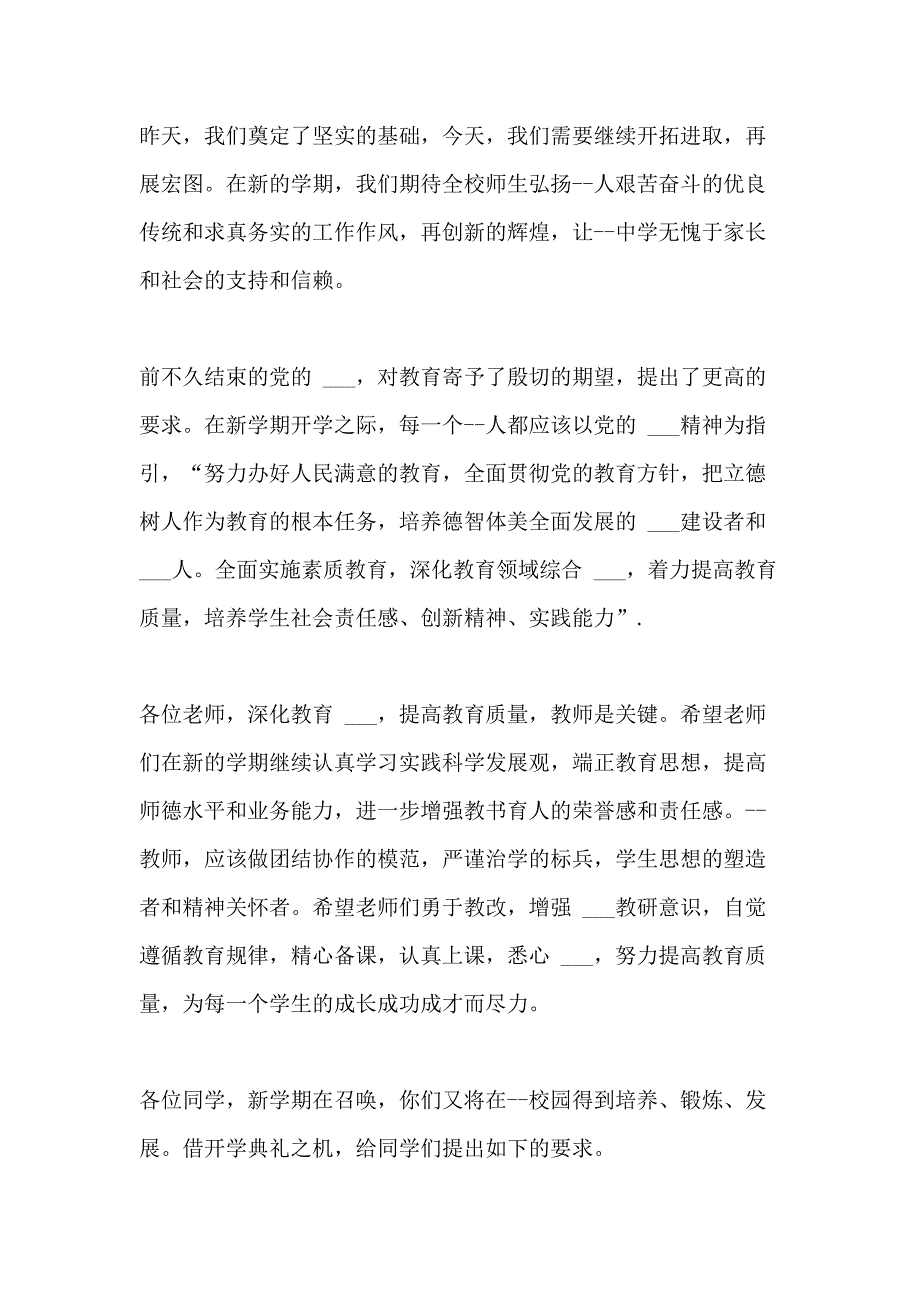 昨天，我们奠定了坚实的基础，今天，我们需要继续开拓进取，再展宏图。在新的学期，我们期待全校师生弘扬--人艰苦奋斗的优良传统和求真务实的工作作风，再创新的辉煌，让--中学无愧于家长和社会的支持和信赖。

前不久结束的党的 ___，对教育寄予了殷切的期望，提出了更高的要求。在新学期开学之际，每一个--人都应该以党的 ___精神为指引，“努力办好人民满意的教育，全面贯彻党的教育方针，把立德树人作为教育的根本任务，培养德智体美全面发展的 ___建设者和___人。全面实施素质教育，深化教育领域综合 ___，着力提高教育质量，培养学生社会责任感、创新精神、实践能力”.

各位老师，深化教育 ___，提高教育质量，教师是关键。希望老师们在新的学期继续认真学习实践科学发展观，端正教育思想，提高师德水平和业务能力，进一步增强教书育人的荣誉感和责任感。--教师，应该做团结协作的模范，严谨治学的标兵，学生思想的塑造者和精神关怀者。希望老师们勇于教改，增强 ___教研意识，自觉遵循教育规律，精心备课，认真上课，悉心 ___，努力提高教育质量，为每一个学生的成长成功成才而尽力。

各位同学，新学期在召唤，你们又将在--校园得到培养、锻炼、发展。借开学典礼之机，给同学们提出如下的要求。